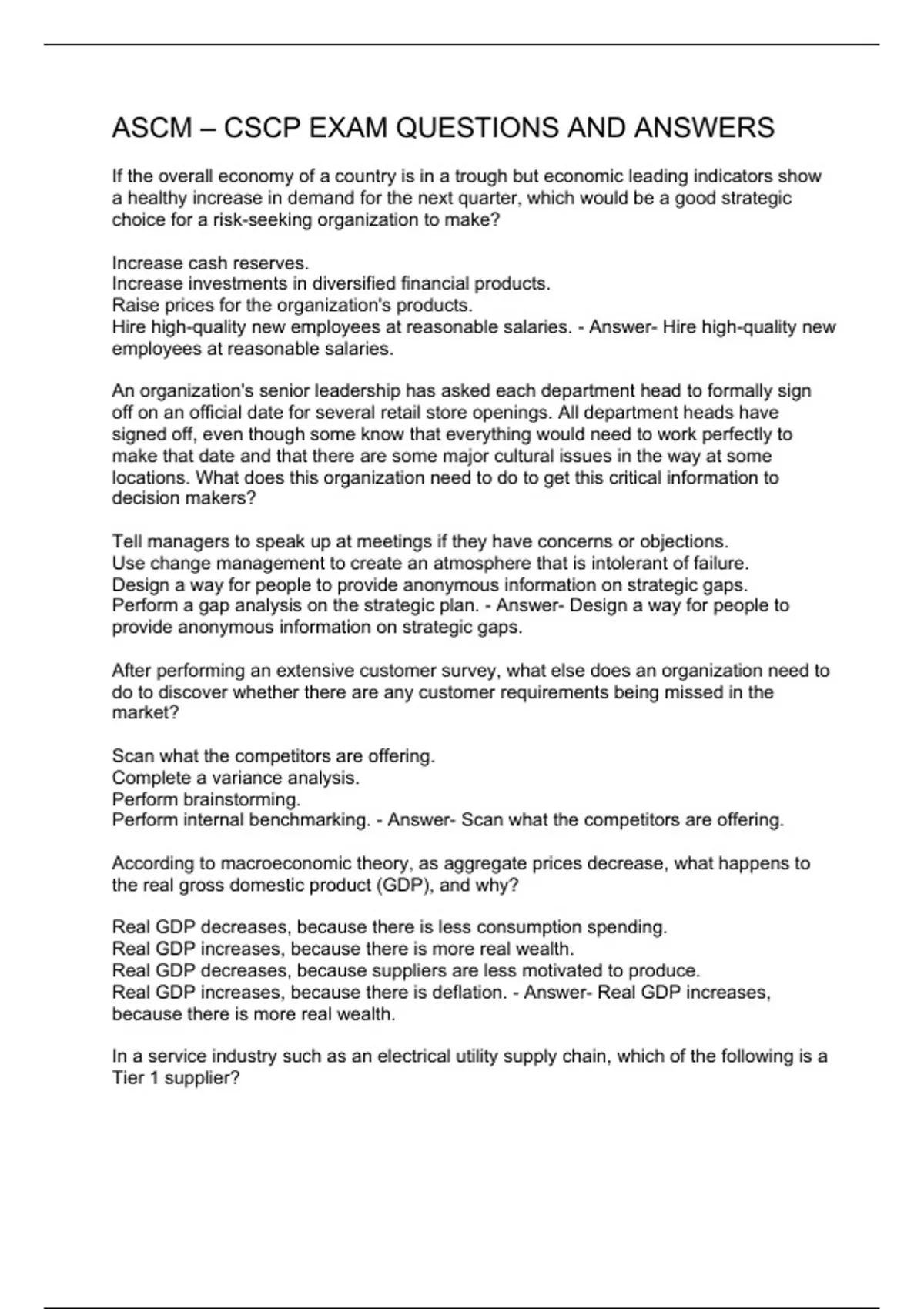 ASCM – CSCP EXAM QUESTIONS AND ANSWERS

If the overall economy of a country is in a trough but economic leading indicators show a healthy increase in demand for the next quarter, which would be a good strategic choice for a risk-seeking organization to make?

Increase cash reserves.
Increase investments in diversified financial products.
Raise prices for the organization's products.
Hire high-quality new employees at reasonable salaries. - Answer- Hire high-quality new employees at reasonable salaries.

An organization's senior leadership has asked each department head to formally sign off on an official date for several retail store openings. All department heads have signed off, even though some know that everything would need to work perfectly to make that date and that there are some major cultural issues in the way at some locations. What does this organization need to do to get this critical information to decision makers?

Tell managers to speak up at meetings if they have concerns or objections.
Use change management to create an atmosphere that is intolerant of failure.
Design a way for people to provide anonymous information on strategic gaps.
Perform a gap analysis on the strategic plan. - Answer- Design a way for people to provide anonymous information on strategic gaps.

After performing an extensive customer survey, what else does an organization need to do to discover whether there are any customer requirements being missed in the market?

Scan what the competitors are offering.
Complete a variance analysis.
Perform brainstorming.
Perform internal benchmarking. - Answer- Scan what the competitors are offering.

According to macroeconomic theory, as aggregate prices decrease, what happens to the real gross domestic product (GDP), and why?

Real GDP decreases, because there is less consumption spending.
Real GDP increases, because there is more real wealth.
Real GDP decreases, because suppliers are less motivated to produce.
Real GDP increases, because there is deflation. - Answer- Real GDP increases, because there is more real wealth.

In a service industry such as an electrical utility supply chain, which of the following is a Tier 1 supplier?